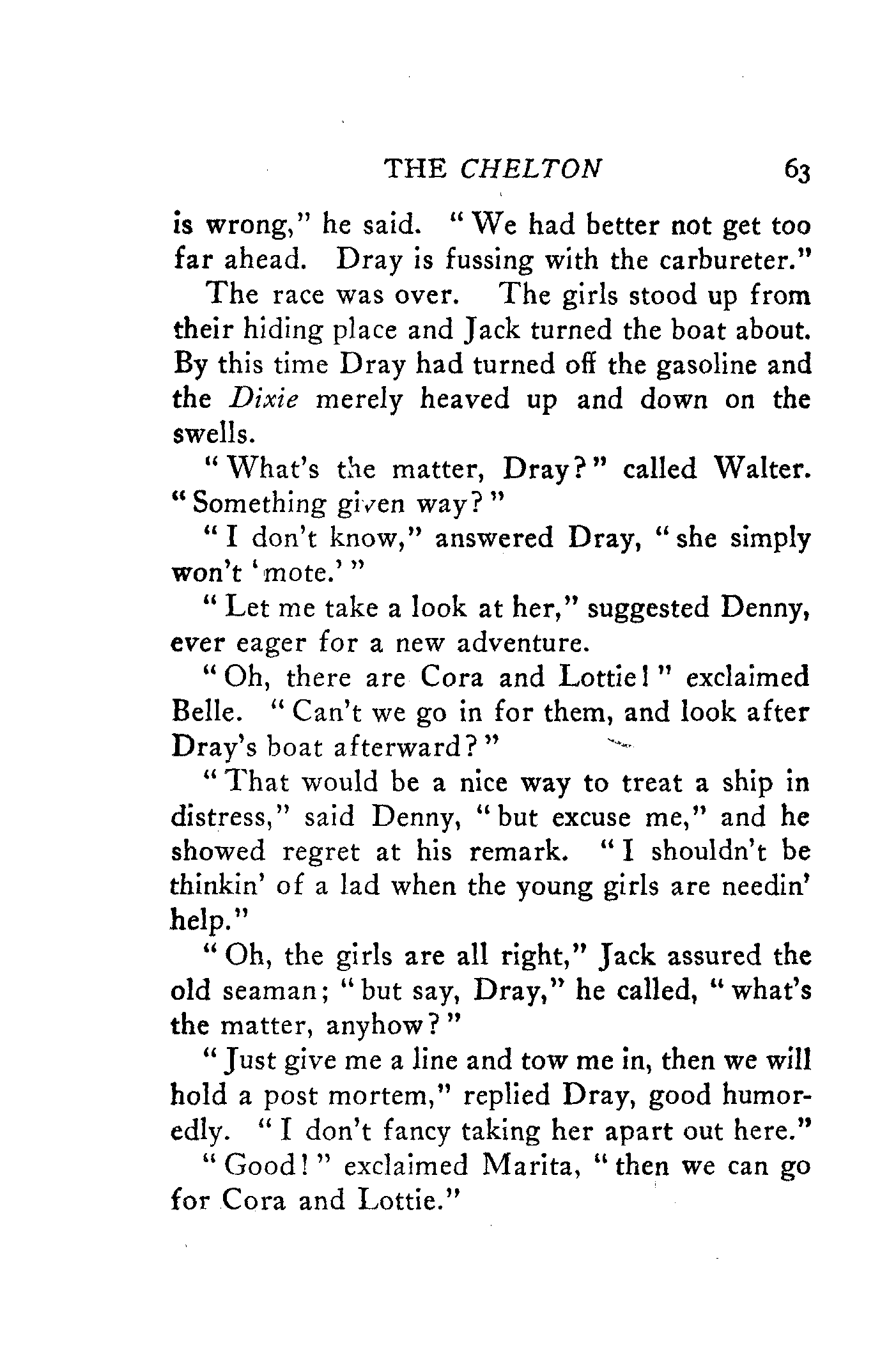 THE CHELTON 63

is wrong," he said. "We had better not get too far ahead. Dray is fussing with the carbureter."

The race was over. The girls stood up from their hiding place and Jack turned the boat about. By this time Dray had turned off the gasoline and the Dixie merely heaved up and down on the swells.

"What's the matter, Dray?" called Walter. "Something given way?"

"I don't know," answered Dray, "she simply won't 'mote.'"

"Let me take a look at her," suggested Denny, ever eager for a new adventure.

"Oh, there are Cora and Lottie!" exclaimed Belle. "Can't we go in for them, and look after Dray's boat afterward?"

"That would be a nice way to treat a ship in distress," said Denny, "but excuse me," and he showed regret at his remark. "I shouldn't be thinkin' of a lad when the young girls are needin' help."

"Oh, the girls are all right," Jack assured the old seaman; "but say, Dray," he called, "what's the matter, anyhow?"

"Just give me a line and tow me in, then we will hold a post mortem," replied Dray, good humoredly. "I don't fancy taking her apart out here."

"Good!" exclaimed Marita, "then we can go for Cora and Lottie."